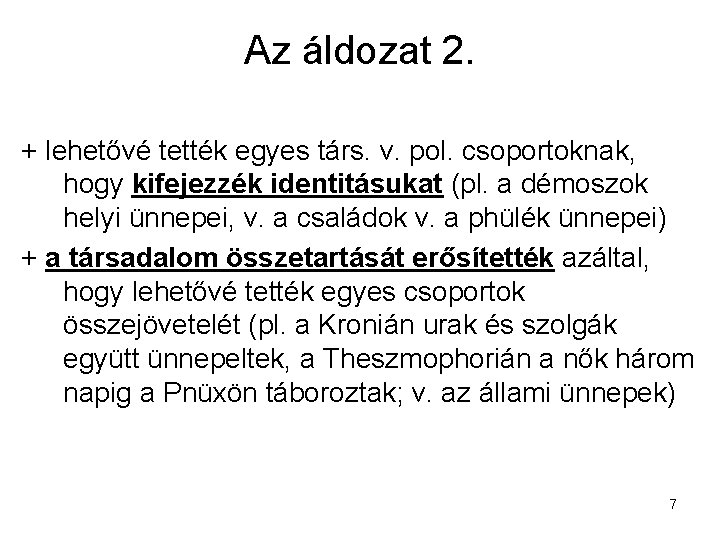 Az áldozat 2.

+ lehetővé tették egyes társ. v. pol. csoportoknak, hogy kifejezzék identitásukat (pl. a démoszok helyi ünnepei, v. a családok v. a phülék ünnepei)

+ a társadalom összetartását erősítették azáltal, hogy lehetővé tették egyes csoportok összejövetelét (pl. a Kronián urak és szolgák együtt ünnepeltek, a Theszmophorián a nők három napig a Pnüxön táboroztak; v. az állami ünnepek)

7